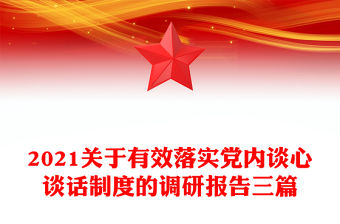 2021关于有效落实党内谈心谈话制度的调研报告三篇